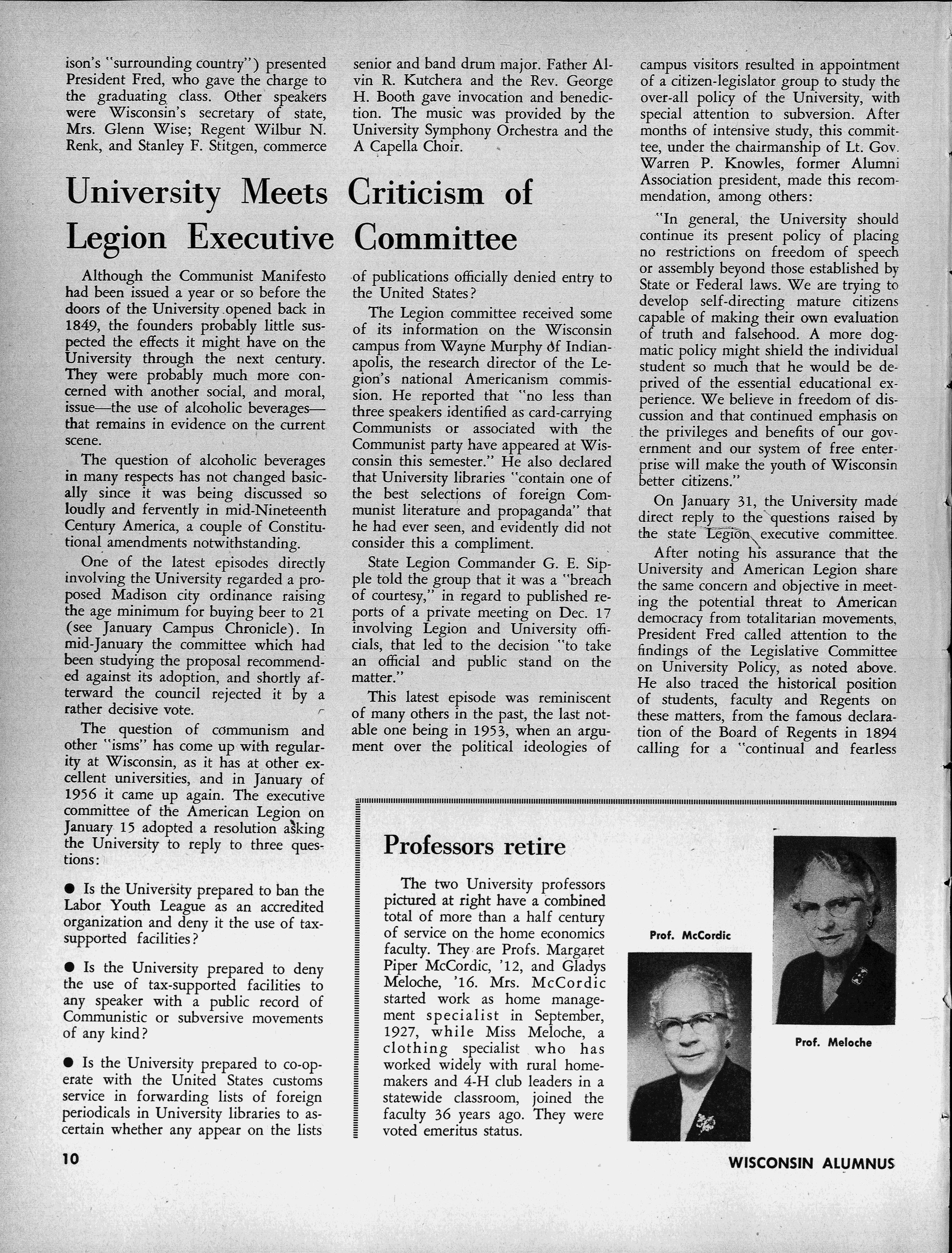 ison's "surrounding country") presented President Fred, who gave the charge to the graduating class. Other speakers were Wisconsin's secretary of state, Mrs. Glenn Wise; Regent Wilbur N. Renk, and Stanley F. Stitgen, commerce senior and band drum major. Father Alvin R. Kutchera and the Rev. George H. Booth gave invocation and benediction. The music was provided by the University Symphony Orchestra and the A Capella Choir.

University Meets Criticism of Legion Executive Committee

Although the Communist Manifesto had been issued a year or so before the doors of the University opened back in 1849, the founders probably little suspected the effects it might have on the University through the next century. They were probably much more concerned with another social, and moral, issue—the use of alcoholic beverages—that remains in evidence on the current scene.

The question of alcoholic beverages in many respects has not changed basically since it was being discussed so loudly and fervently in mid-Nineteenth Century America, a couple of Constitutional amendments notwithstanding.

One of the latest episodes directly involving the University regarded a proposed Madison city ordinance raising the age minimum for buying beer to 21 (see January Campus Chronicle). In mid-January the committee which had been studying the proposal recommended against its adoption, and shortly afterward the council rejected it by a rather decisive vote.

The question of communism and other "isms" has come up with regularity at Wisconsin, as it has at other excellent universities, and in January of 1956 it came up again. The executive committee of the American Legion on January 15 adopted a resolution asking the University to reply to three questions:

● Is the University prepared to ban the Labor Youth League as an accredited organization and deny it the use of tax-supported facilities?

● Is the University prepared to deny the use of tax-supported facilities to any speaker with a public record of Communistic or subversive movements of any kind?

● Is the University prepared to co-operate with the United States customs service in forwarding lists of foreign periodicals in University libraries to ascertain whether any appear on the lists of publications officially denied entry to the United States?

The Legion committee received some of its information on the Wisconsin campus from Wayne Murphy of Indianapolis, the research director of the Legion's national Americanism commission. He reported that "no less than three speakers identified as card-carrying Communists or associated with the Communist party have appeared at Wisconsin this semester." He also declared that University libraries "contain one of the best selections of foreign Communist literature and propaganda" that he had ever seen, and evidently did not consider this a compliment.

State Legion Commander G. E. Sipple told the group that it was a "breach of courtesy," in regard to published reports of a private meeting on Dec. 17 involving Legion and University officials, that led to the decision "to take an official and public stand on the matter."

This latest episode was reminiscent of many others in the past, the last notable one being in 1953, when an argument over the political ideologies of campus visitors resulted in appointment of a citizen-legislator group to study the over-all policy of the University, with special attention to subversion. After months of intensive study, this committee, under the chairmanship of Lt. Gov. Warren P. Knowles, former Alumni Association president, made this recommendation, among others:

"In general, the University should continue its present policy of placing no restrictions on freedom of speech or assembly beyond those established by State or Federal laws. We are trying to develop self-directing mature citizens capable of making their own evaluation of truth and falsehood. A more dogmatic policy might shield the individual student so much that he would be deprived of the essential educational experience. We believe in freedom of discussion and that continued emphasis on the privileges and benefits of our government and our system of free enterprise will make the youth of Wisconsin better citizens."

On January 31, the University made direct reply to the questions raised by the state Legion executive committee.

After noting his assurance that the University and American Legion share the same concern and objective in meeting the potential threat to American democracy from totalitarian movements, President Fred called attention to the findings of the Legislative Committee on University Policy, as noted above. He also traced the historical position of students, faculty and Regents on these matters, from the famous declaration of the Board of Regents in 1894 calling for a "continual and fearless

Professors retire

The two University professors pictured at right have a combined total of more than a half century of service on the home economics faculty. They are Profs. Margaret Piper McCordic, '12, and Gladys Meloche, '16. Mrs. McCordic started work as home management specialist in September, 1927, while Miss Meloche, a clothing specialist who has worked widely with rural homemakers and 4-H club leaders in a statewide classroom, joined the faculty 36 years ago. They were voted emeritus status.

Prof. McCordic

Prof. Meloche

10

WISCONSIN ALUMNUS